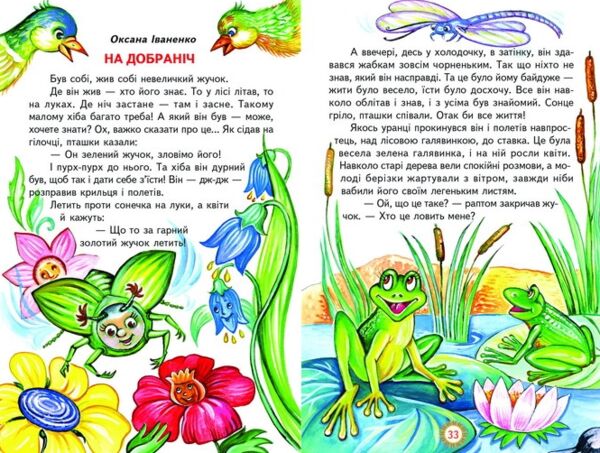 Оксана Іваненко

НА ДОБРАНІЧ

Був собі, жив собі невеличкий жучок.

Де він жив — хто його знає. То у лісі літав, то на луках. Де ніч застане — там і засне. Такому малому хіба багато треба! А який він був — може, хочете знати? Ох, важко сказати про це... Як сідав на гілочці, пташки казали:

— Он зелений жучок, зловімо його!

І пурх-пурх до нього. Та хіба він дурний був, щоб так і дати себе з'їсти! Він — дж-дж — розправив крильця і полетів.

Летить проти сонечка на луки, а квіти й кажуть:

— Що то за гарний золотий жучок летить!

А ввечері, десь у холодочку, в затінку, він здавався жабкам зовсім чорненьким. Так що ніхто не знав, який він насправді. Та це було йому байдуже — жити було весело, їсти було досхочу. Все він навколо облітав і знав, і з усіма був знайомий. Сонце гріло, пташки співали. Отак би все життя!

Якось уранці прокинувся він і полетів навпростець, над лісовою галявинкою, до ставка. Це була весела зелена галявинка, і на ній росли квіти. Навколо старі дерева вели спокійні розмови, а молоді берізки жартували з вітром, завжди ніби вабили його своїм легеньким листям.

— Ой, що це таке? — раптом закричав жучок. — Хто це ловить мене?

33